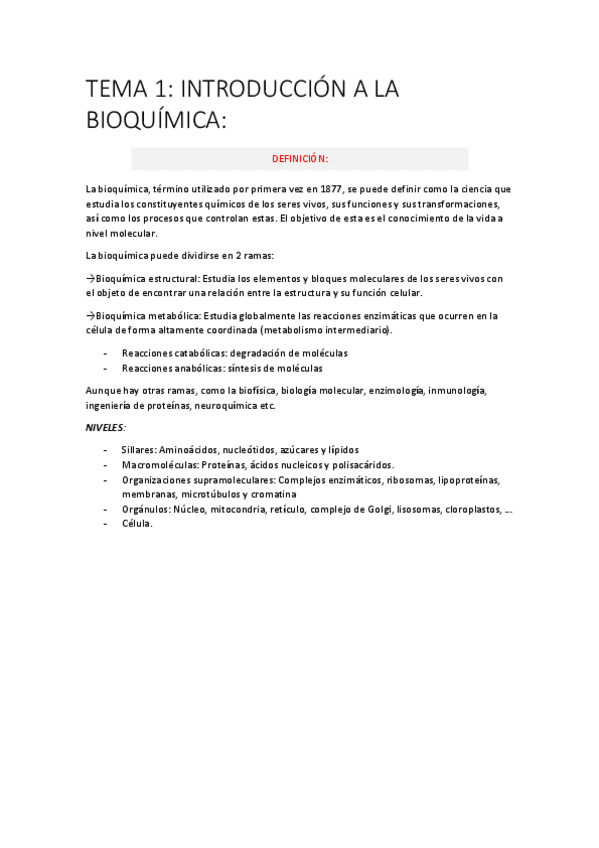 TEMA 1: INTRODUCCIÓN A LA BIOQUÍMICA:

DEFINICIÓN:

La bioquímica, término utilizado por primera vez en 1877, se puede definir como la ciencia que estudia los constituyentes químicos de los seres vivos, sus funciones y sus transformaciones, así como los procesos que controlan estas. El objetivo de esta es el conocimiento de la vida a nivel molecular.

La bioquímica puede dividirse en 2 ramas:

→Bioquímica estructural: Estudia los elementos y bloques moleculares de los seres vivos con el objeto de encontrar una relación entre la estructura y su función celular.

→Bioquímica metabólica: Estudia globalmente las reacciones enzimáticas que ocurren en la célula de forma altamente coordinada (metabolismo intermediario).

- Reacciones catabólicas: degradación de moléculas
- Reacciones anabólicas: síntesis de moléculas

Aunque hay otras ramas, como la biofísica, biología molecular, enzimología, inmunología, ingeniería de proteínas, neuroquímica etc.

NIVELES:

- Sillares: Aminoácidos, nucleótidos, azúcares y lípidos
- Macromoléculas: Proteínas, ácidos nucleicos y polisacáridos.
- Organizaciones supramoleculares: Complejos enzimáticos, ribosomas, lipoproteínas, membranas, microtúbulos y cromatina
- Orgánulos: Núcleo, mitocondria, retículo, complejo de Golgi, lisosomas, cloroplastos, …
- Célula.